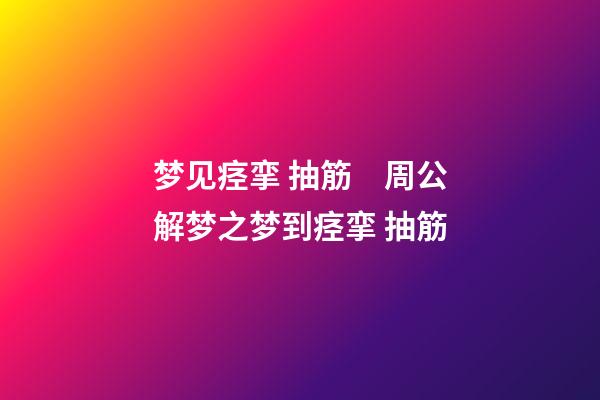 梦见痉挛 抽筋　周公解梦之梦到痉挛 抽筋